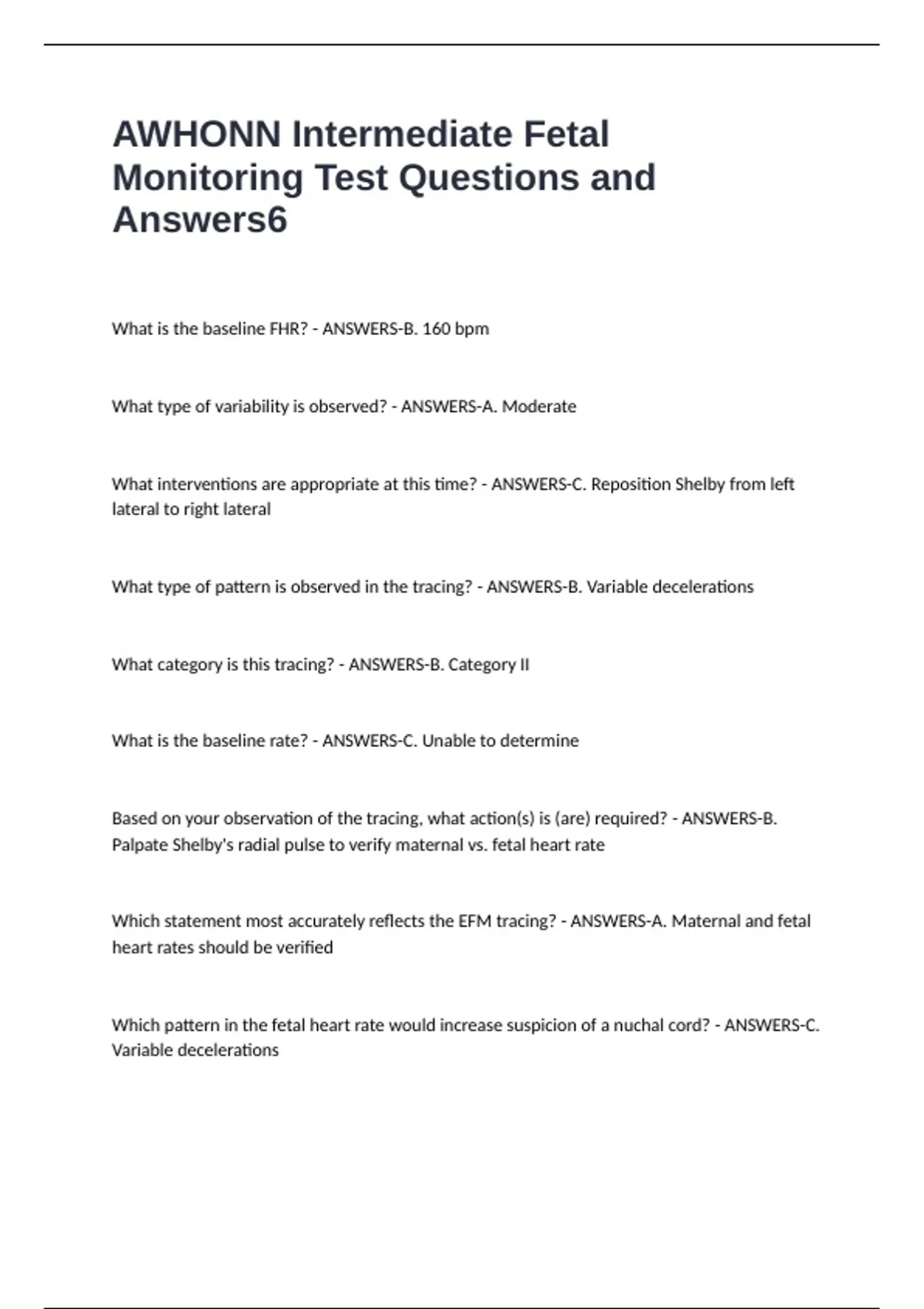 AWHONN Intermediate Fetal Monitoring Test Questions and Answers6

What is the baseline FHR? - ANSWERS-B. 160 bpm

What type of variability is observed? - ANSWERS-A. Moderate

What interventions are appropriate at this time? - ANSWERS-C. Reposition Shelby from left lateral to right lateral

What type of pattern is observed in the tracing? - ANSWERS-B. Variable decelerations

What category is this tracing? - ANSWERS-B. Category II

What is the baseline rate? - ANSWERS-C. Unable to determine

Based on your observation of the tracing, what action(s) is (are) required? - ANSWERS-B. Palpate Shelby's radial pulse to verify maternal vs. fetal heart rate

Which statement most accurately reflects the EFM tracing? - ANSWERS-A. Maternal and fetal heart rates should be verified

Which pattern in the fetal heart rate would increase suspicion of a nuchal cord? - ANSWERS-C. Variable decelerations